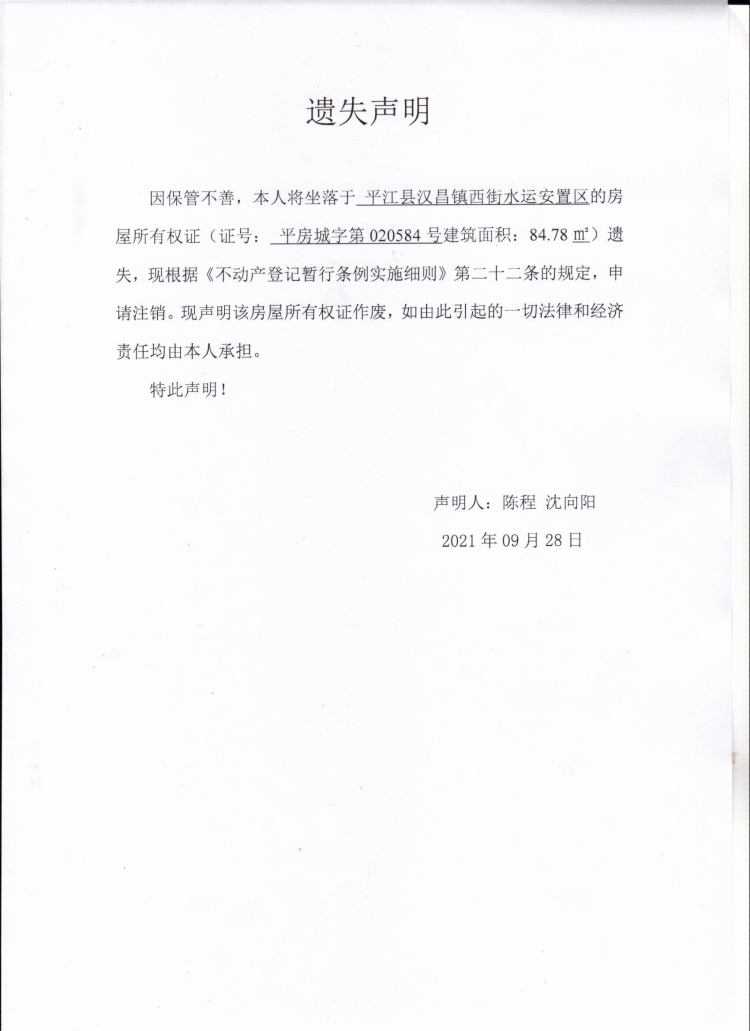 遗失声明

因保管不善，本人将坐落于 平江县汉昌镇西街水运安置区的房屋所有权证（证号： 平房城字第 020584 号建筑面积：84.78 ㎡）遗失，现根据《不动产登记暂行条例实施细则》第二十二条的规定，申请注销。现声明该房屋所有权证作废，如由此引起的一切法律和经济责任均由本人承担。

特此声明！

声明人：陈程 沈向阳

2021 年 09 月 28 日